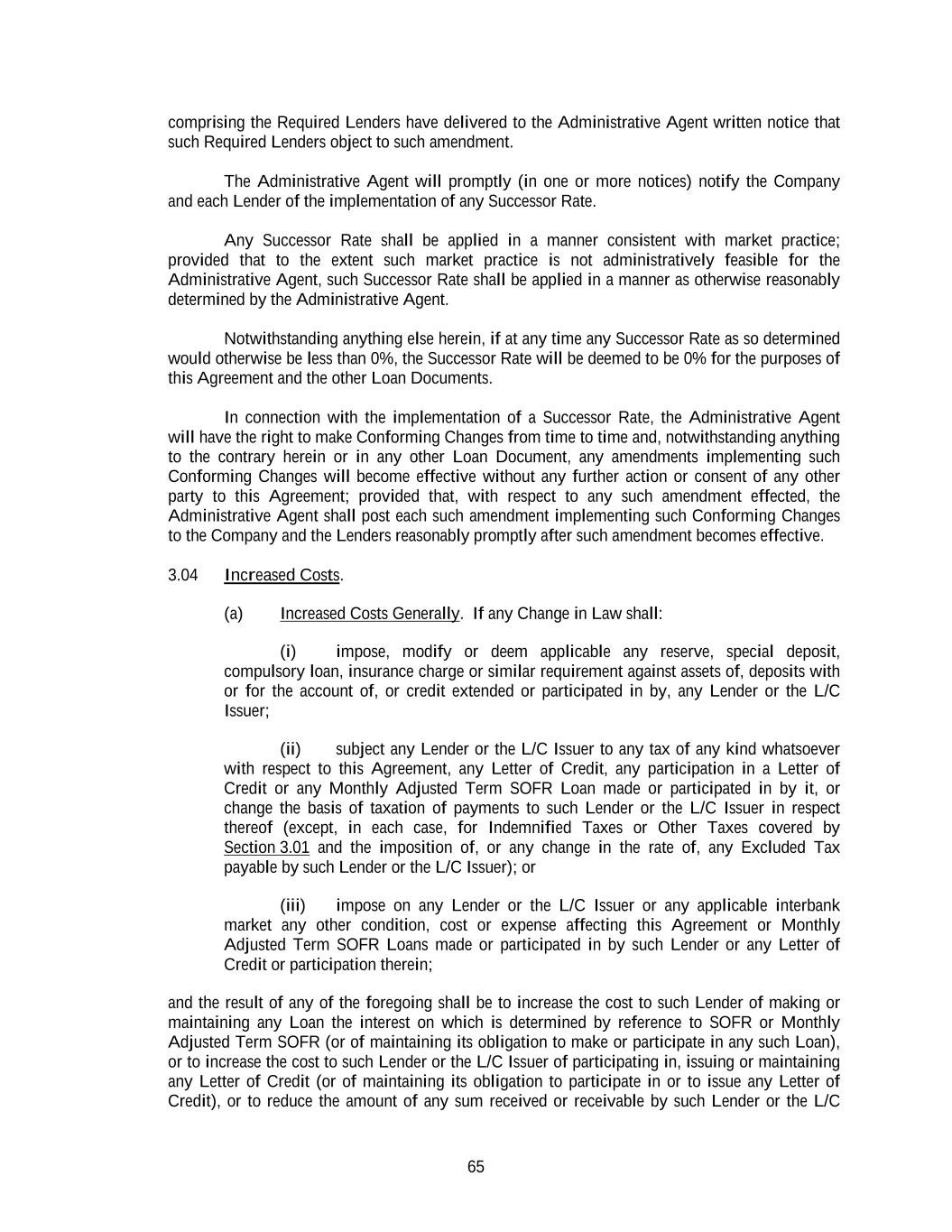 comprising the Required Lenders have delivered to the Administrative Agent written notice that such Required Lenders object to such amendment.

The Administrative Agent will promptly (in one or more notices) notify the Company and each Lender of the implementation of any Successor Rate.

Any Successor Rate shall be applied in a manner consistent with market practice; provided that to the extent such market practice is not administratively feasible for the Administrative Agent, such Successor Rate shall be applied in a manner as otherwise reasonably determined by the Administrative Agent.

Notwithstanding anything else herein, if at any time any Successor Rate as so determined would otherwise be less than 0%, the Successor Rate will be deemed to be 0% for the purposes of this Agreement and the other Loan Documents.

In connection with the implementation of a Successor Rate, the Administrative Agent will have the right to make Conforming Changes from time to time and, notwithstanding anything to the contrary herein or in any other Loan Document, any amendments implementing such Conforming Changes will become effective without any further action or consent of any other party to this Agreement; provided that, with respect to any such amendment effected, the Administrative Agent shall post each such amendment implementing such Conforming Changes to the Company and the Lenders reasonably promptly after such amendment becomes effective.

3.04 Increased Costs.

(a) Increased Costs Generally. If any Change in Law shall:

(i) impose, modify or deem applicable any reserve, special deposit, compulsory loan, insurance charge or similar requirement against assets of, deposits with or for the account of, or credit extended or participated in by, any Lender or the L/C Issuer;

(ii) subject any Lender or the L/C Issuer to any tax of any kind whatsoever with respect to this Agreement, any Letter of Credit, any participation in a Letter of Credit or any Monthly Adjusted Term SOFR Loan made or participated in by it, or change the basis of taxation of payments to such Lender or the L/C Issuer in respect thereof (except, in each case, for Indemnified Taxes or Other Taxes covered by Section 3.01 and the imposition of, or any change in the rate of, any Excluded Tax payable by such Lender or the L/C Issuer); or

(iii) impose on any Lender or the L/C Issuer or any applicable interbank market any other condition, cost or expense affecting this Agreement or Monthly Adjusted Term SOFR Loans made or participated in by such Lender or any Letter of Credit or participation therein;

and the result of any of the foregoing shall be to increase the cost to such Lender of making or maintaining any Loan the interest on which is determined by reference to SOFR or Monthly Adjusted Term SOFR (or of maintaining its obligation to make or participate in any such Loan), or to increase the cost to such Lender or the L/C Issuer of participating in, issuing or maintaining any Letter of Credit (or of maintaining its obligation to participate in or to issue any Letter of Credit), or to reduce the amount of any sum received or receivable by such Lender or the L/C

65